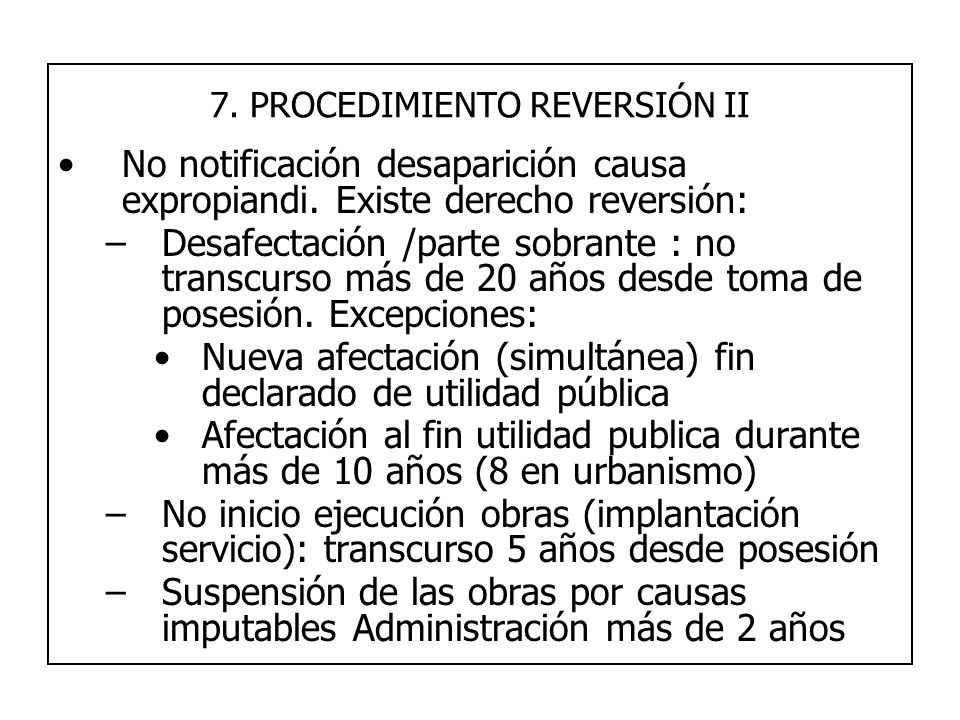 7. PROCEDIMIENTO REVERSIÓN II

• No notificación desaparición causa expropiandi. Existe derecho reversión:
– Desafectación /parte sobrante : no transcurso más de 20 años desde toma de posesión. Excepciones:
• Nueva afectación (simultánea) fin declarado de utilidad pública
• Afectación al fin utilidad publica durante más de 10 años (8 en urbanismo)
– No inicio ejecución obras (implantación servicio): transcurso 5 años desde posesión
– Suspensión de las obras por causas imputables Administración más de 2 años